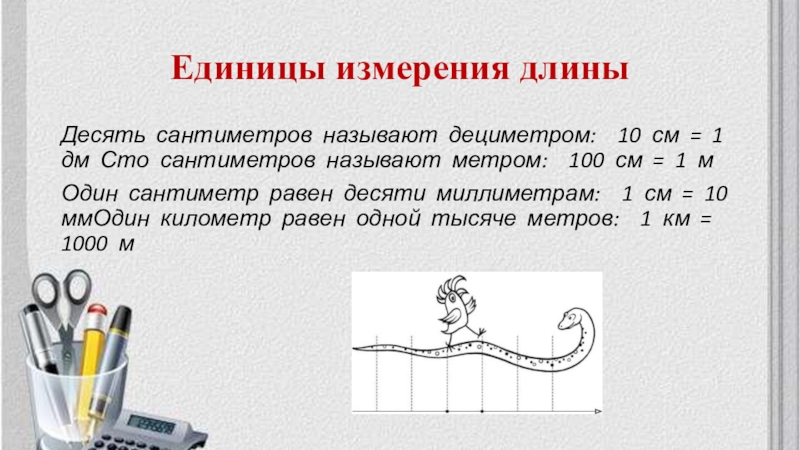 Единицы измерения длины

Десять сантиметров называют дециметром: 10 см = 1 дм Сто сантиметров называют метром: 100 см = 1 м

Один сантиметр равен десяти миллиметрам: 1 см = 10 ммОдин километр равен одной тысяче метров: 1 км = 1000 м